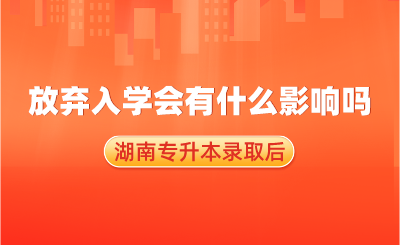 放弃入学会有什么影响吗

湖南专升本录取后